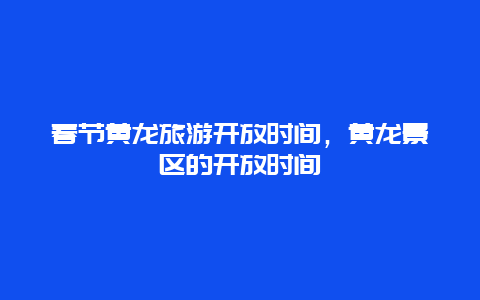 春节黄龙旅游开放时间，黄龙景区的开放时间